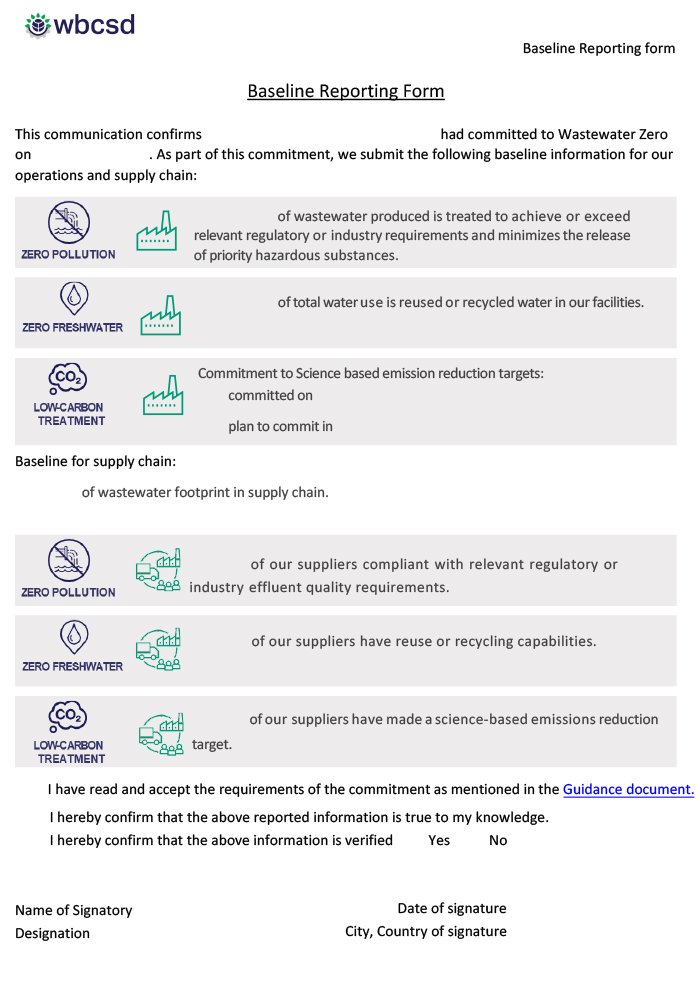 wbcsd

Baseline Reporting form

Baseline Reporting Form

This communication confirms had committed to Wastewater Zero on . As part of this commitment, we submit the following baseline information for our operations and supply chain:

ZERO POLLUTION

of wastewater produced is treated to achieve or exceed relevant regulatory or industry requirements and minimizes the release of priority hazardous substances.

ZERO FRESHWATER

of total water use is reused or recycled water in our facilities.

$CO_2$
LOW-CARBON TREATMENT

Commitment to Science based emission reduction targets:
committed on
plan to commit in

Baseline for supply chain:

of wastewater footprint in supply chain.

ZERO POLLUTION

of our suppliers compliant with relevant regulatory or industry effluent quality requirements.

ZERO FRESHWATER

of our suppliers have reuse or recycling capabilities.

$CO_2$
LOW-CARBON TREATMENT

of our suppliers have made a science-based emissions reduction target.

I have read and accept the requirements of the commitment as mentioned in the Guidance document.
I hereby confirm that the above reported information is true to my knowledge.
I hereby confirm that the above information is verified Yes No

Name of Signatory
Designation

Date of signature
City, Country of signature